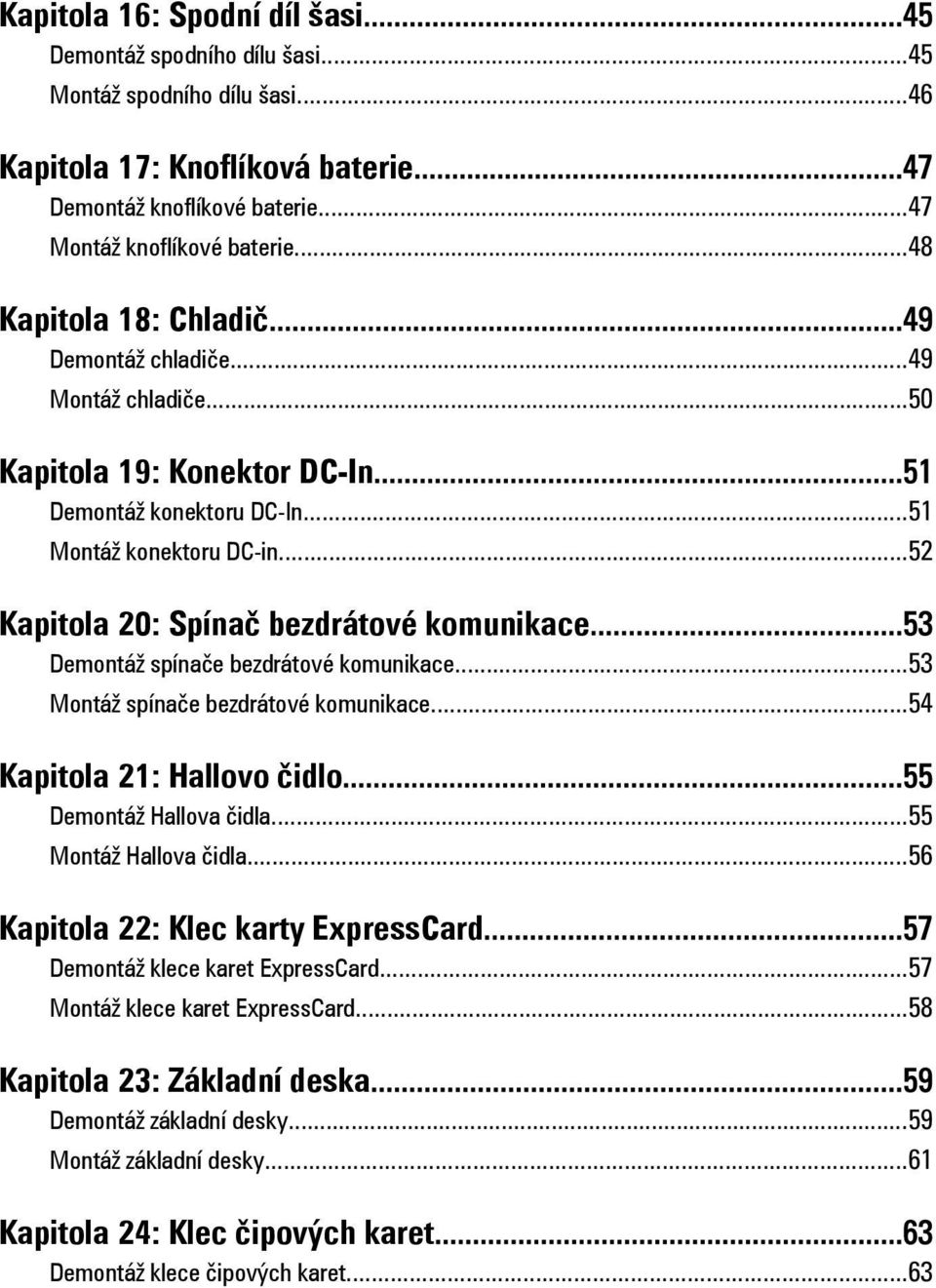 Kapitola 16: Spodní díl šasi...45
Demontáž spodního dílu šasi...45
Montáž spodního dílu šasi...46

Kapitola 17: Knoflíková baterie...47
Demontáž knoflíkové baterie...47
Montáž knoflíkové baterie...48

Kapitola 18: Chladič...49
Demontáž chladiče...49
Montáž chladiče...50

Kapitola 19: Konektor DC-In...51
Demontáž konektoru DC-In...51
Montáž konektoru DC-in...52

Kapitola 20: Spínač bezdrátové komunikace...53
Demontáž spínače bezdrátové komunikace...53
Montáž spínače bezdrátové komunikace...54

Kapitola 21: Hallovo čidlo...55
Demontáž Hallova čidla...55
Montáž Hallova čidla...56

Kapitola 22: Klec karty ExpressCard...57
Demontáž klece karet ExpressCard...57
Montáž klece karet ExpressCard...58

Kapitola 23: Základní deska...59
Demontáž základní desky...59
Montáž základní desky...61

Kapitola 24: Klec čipových karet...63
Demontáž klece čipových karet...63